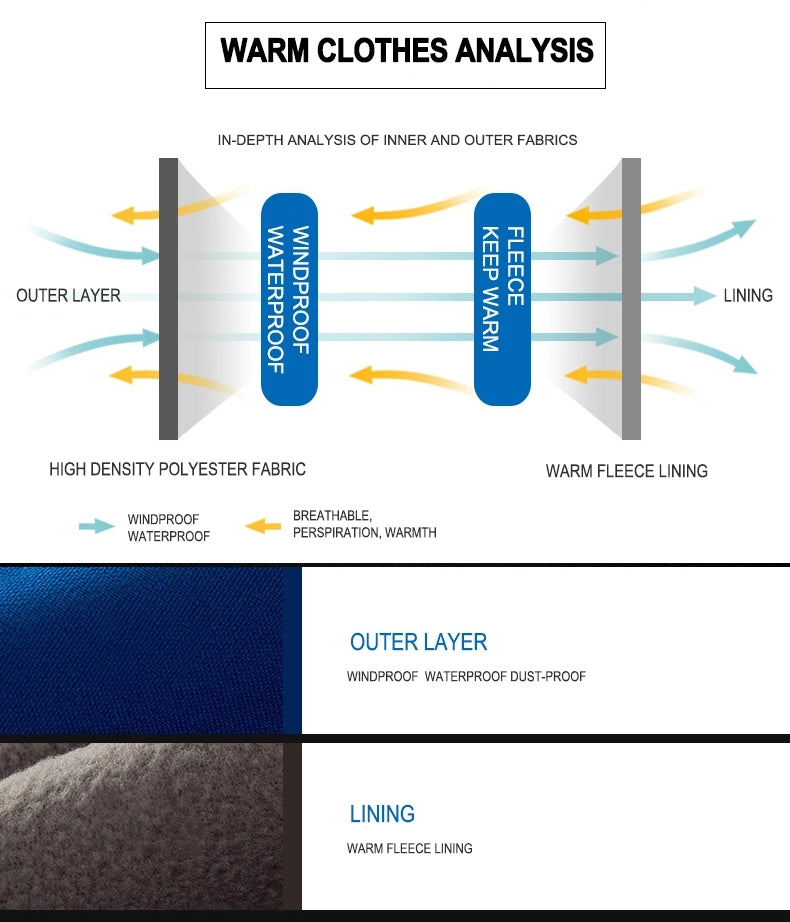 WARM CLOTHES ANALYSIS

IN-DEPTH ANALYSIS OF INNER AND OUTER FABRICS

OUTER LAYER

WINDPROOF WATERPROOF

FLEECE KEEP WARM

LINING

HIGH DENSITY POLYESTER FABRIC

WARM FLEECE LINING

WINDPROOF WATERPROOF

BREATHABLE, PERSPIRATION, WARMTH

OUTER LAYER

WINDPROOF WATERPROOF DUST-PROOF

LINING

WARM FLEECE LINING